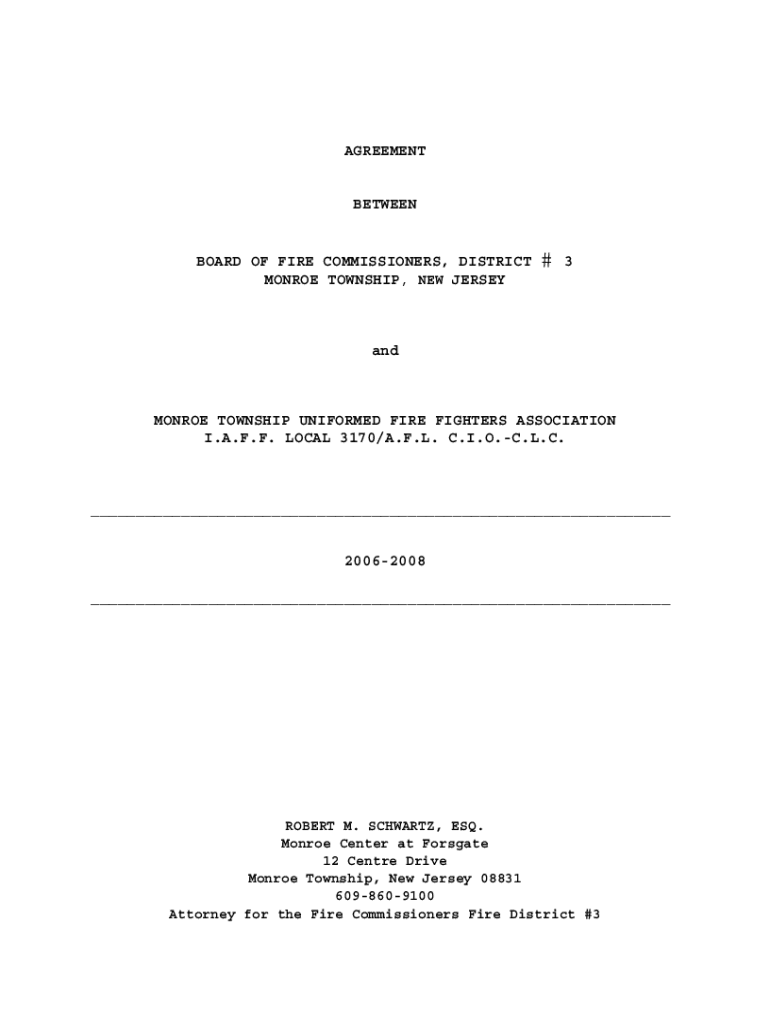 AGREEMENT

BETWEEN

BOARD OF FIRE COMMISSIONERS, DISTRICT # 3
MONROE TOWNSHIP, NEW JERSEY

and

MONROE TOWNSHIP UNIFORMED FIRE FIGHTERS ASSOCIATION
I.A.F.F. LOCAL 3170/A.F.L. C.I.O.-C.L.C.

2006-2008

ROBERT M. SCHWARTZ, ESQ.
Monroe Center at Forsgate
12 Centre Drive
Monroe Township, New Jersey 08831
609-860-9100
Attorney for the Fire Commissioners Fire District #3